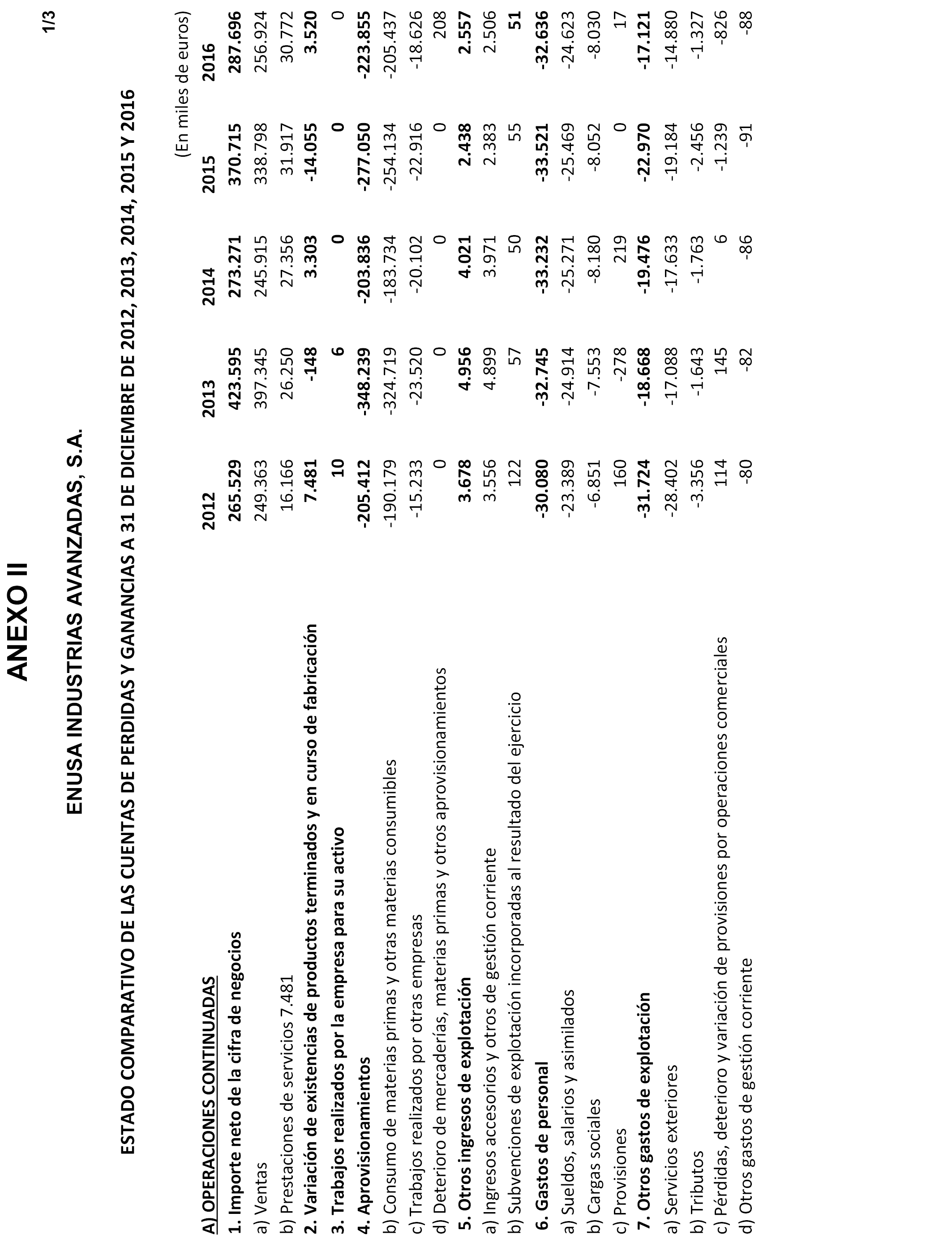 1/3

ANEXO II

ENUSA INDUSTRIAS AVANZADAS, S.A.

ESTADO COMPARATIVO DE LAS CUENTAS DE PERDIDAS Y GANANCIAS A 31 DE DICIEMBRE DE 2012, 2013, 2014, 2015 Y 2016

(En miles de euros)

| A) OPERACIONES CONTINUADAS | 2012 | 2013 | 2014 | 2015 | 2016 |
|---|---|---|---|---|---|
| 1. Importe neto de la cifra de negocios | 265.529 | 423.595 | 273.271 | 370.715 | 287.696 |
| a) Ventas | 249.363 | 397.345 | 245.915 | 338.798 | 256.924 |
| b) Prestaciones de servicios 7.481 | 16.166 | 26.250 | 27.356 | 31.917 | 30.772 |
| 2. Variación de existencias de productos terminados y en curso de fabricación | 7.481 | -148 | 3.303 | -14.055 | 3.520 |
| 3. Trabajos realizados por la empresa para su activo | 10 | 6 | 0 | 0 | 0 |
| 4. Aprovisionamientos | -205.412 | -348.239 | -203.836 | -277.050 | -223.855 |
| b) Consumo de materias primas y otras materias consumibles | -190.179 | -324.719 | -183.734 | -254.134 | -205.437 |
| c) Trabajos realizados por otras empresas | -15.233 | -23.520 | -20.102 | -22.916 | -18.626 |
| d) Deterioro de mercaderías, materias primas y otros aprovisionamientos | 0 | 0 | 0 | 0 | 208 |
| 5. Otros ingresos de explotación | 3.678 | 4.956 | 4.021 | 2.438 | 2.557 |
| a) Ingresos accesorios y otros de gestión corriente | 3.556 | 4.899 | 3.971 | 2.383 | 2.506 |
| b) Subvenciones de explotación incorporadas al resultado del ejercicio | 122 | 57 | 50 | 55 | 51 |
| 6. Gastos de personal | -30.080 | -32.745 | -33.232 | -33.521 | -32.636 |
| a) Sueldos, salarios y asimilados | -23.389 | -24.914 | -25.271 | -25.469 | -24.623 |
| b) Cargas sociales | -6.851 | -7.553 | -8.180 | -8.052 | -8.030 |
| c) Provisiones | 160 | -278 | 219 | 0 | 17 |
| 7. Otros gastos de explotación | -31.724 | -18.668 | -19.476 | -22.970 | -17.121 |
| a) Servicios exteriores | -28.402 | -17.088 | -17.633 | -19.184 | -14.880 |
| b) Tributos | -3.356 | -1.643 | -1.763 | -2.456 | -1.327 |
| c) Pérdidas, deterioro y variación de provisiones por operaciones comerciales | 114 | 145 | 6 | -1.239 | -826 |
| d) Otros gastos de gestión corriente | -80 | -82 | -86 | -91 | -88 |